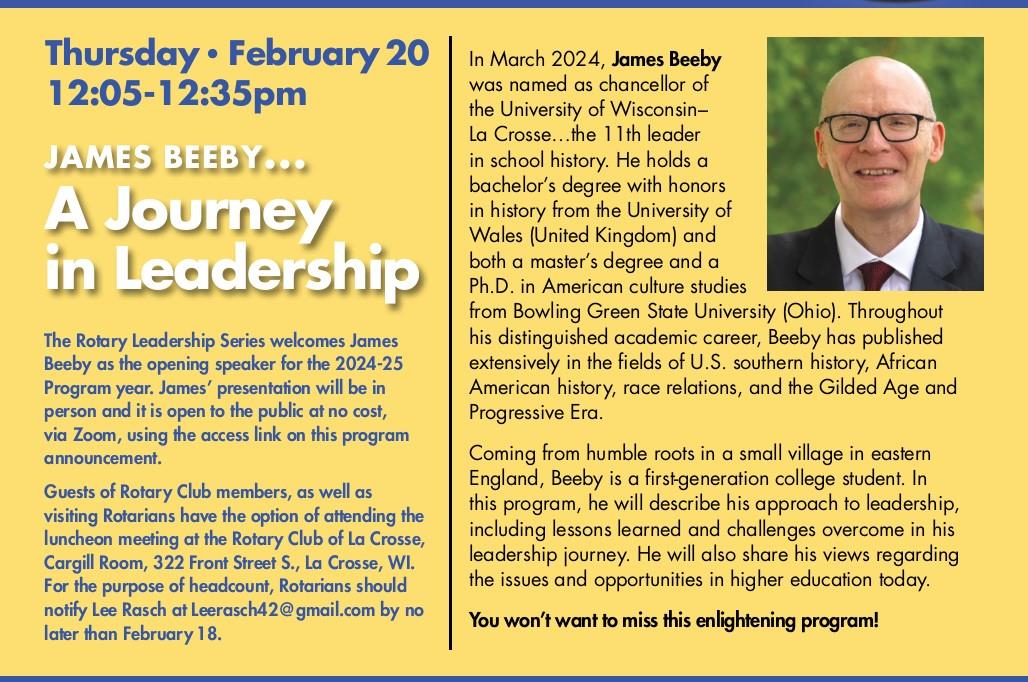 Thursday • February 20
12:05-12:35pm

JAMES BEEBY…
A Journey in Leadership

The Rotary Leadership Series welcomes James Beeby as the opening speaker for the 2024-25 Program year. James' presentation will be in person and it is open to the public at no cost, via Zoom, using the access link on this program announcement.

Guests of Rotary Club members, as well as visiting Rotarians have the option of attending the luncheon meeting at the Rotary Club of La Crosse, Cargill Room, 322 Front Street S., La Crosse, WI. For the purpose of headcount, Rotarians should notify Lee Rasch at Leerasch42@gmail.com by no later than February 18.

In March 2024, James Beeby was named as chancellor of the University of Wisconsin–La Crosse…the 11th leader in school history. He holds a bachelor's degree with honors in history from the University of Wales (United Kingdom) and both a master's degree and a Ph.D. in American culture studies from Bowling Green State University (Ohio). Throughout his distinguished academic career, Beeby has published extensively in the fields of U.S. southern history, African American history, race relations, and the Gilded Age and Progressive Era.

Coming from humble roots in a small village in eastern England, Beeby is a first-generation college student. In this program, he will describe his approach to leadership, including lessons learned and challenges overcome in his leadership journey. He will also share his views regarding the issues and opportunities in higher education today.

You won't want to miss this enlightening program!